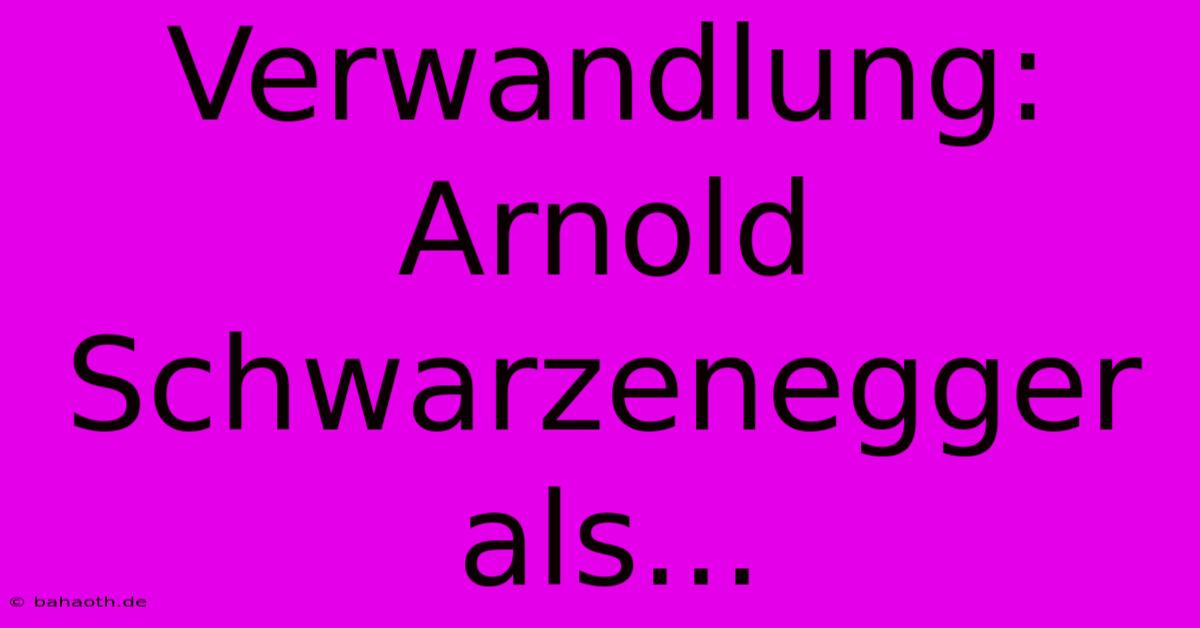 Verwandlung: Arnold Schwarzenegger als...

© bahaoth.de